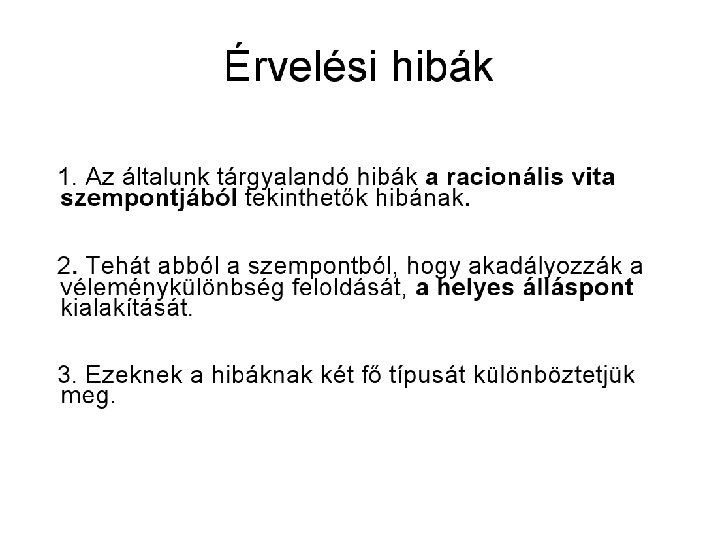 Érvelési hibák

1. Az általunk tárgyalandó hibák a racionális vita szempontjából tekinthetők hibának.

2. Tehát abból a szempontból, hogy akadályozzák a véleménykülönbség feloldását, a helyes álláspont kialakítását.

3. Ezeknek a hibáknak két fő típusát különböztetjük meg.